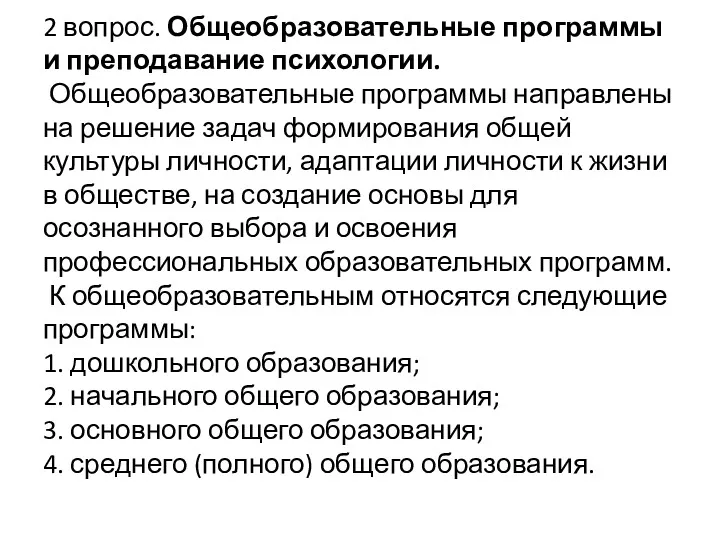 2 вопрос. Общеобразовательные программы и преподавание психологии.

Общеобразовательные программы направлены на решение задач формирования общей культуры личности, адаптации личности к жизни в обществе, на создание основы для осознанного выбора и освоения профессиональных образовательных программ.

К общеобразовательным относятся следующие программы:
1. дошкольного образования;
2. начального общего образования;
3. основного общего образования;
4. среднего (полного) общего образования.